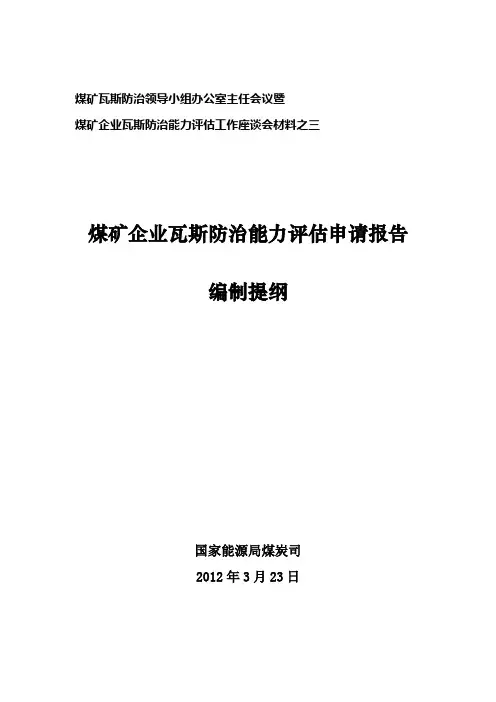 煤矿瓦斯防治领导小组办公室主任会议暨

煤矿企业瓦斯防治能力评估工作座谈会材料之三

煤矿企业瓦斯防治能力评估申请报告

编制提纲

国家能源局煤炭司

2012年3月23日